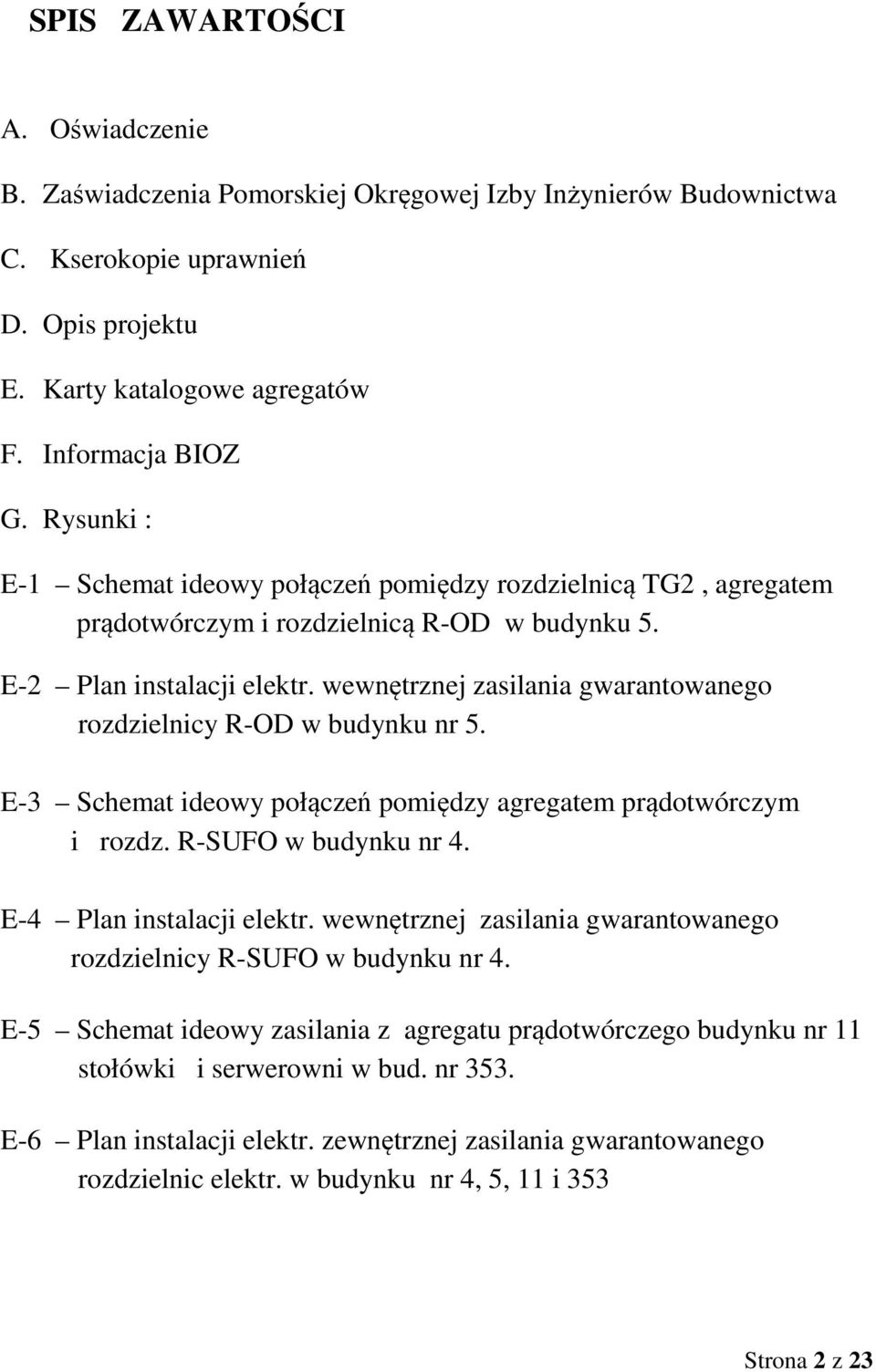 SPIS ZAWARTOŚCI

A. Oświadczenie

B. Zaświadczenia Pomorskiej Okręgowej Izby Inżynierów Budownictwa

C. Kserokopie uprawnień

D. Opis projektu

E. Karty katalogowe agregatów

F. Informacja BIOZ

G. Rysunki :

E-1 – Schemat ideowy połączeń pomiędzy rozdzielnicą TG2 , agregatem prądotwórczym i rozdzielnicą R-OD w budynku 5.

E-2 – Plan instalacji elektr. wewnętrznej zasilania gwarantowanego rozdzielnicy R-OD w budynku nr 5.

E-3 – Schemat ideowy połączeń pomiędzy agregatem prądotwórczym i rozdz. R-SUFO w budynku nr 4.

E-4 – Plan instalacji elektr. wewnętrznej zasilania gwarantowanego rozdzielnicy R-SUFO w budynku nr 4.

E-5 – Schemat ideowy zasilania z agregatu prądotwórczego budynku nr 11 stołówki i serwerowni w bud. nr 353.

E-6 – Plan instalacji elektr. zewnętrznej zasilania gwarantowanego rozdzielnic elektr. w budynku nr 4, 5, 11 i 353

Strona 2 z 23